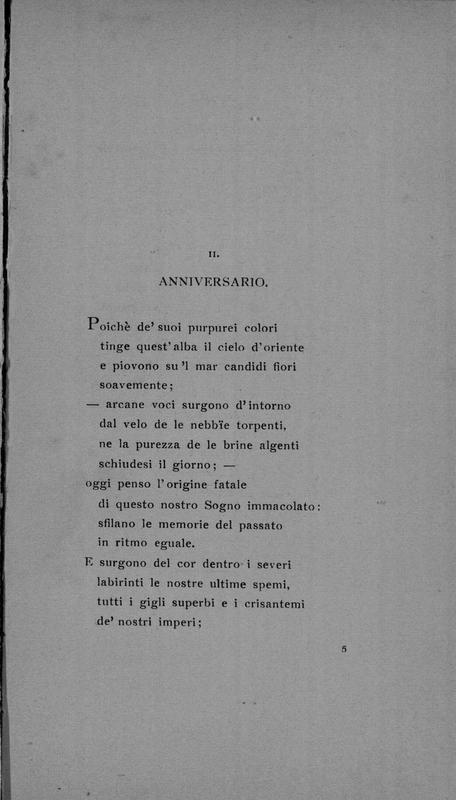 II.

ANNIVERSARIO.

Poichè de' suoi purpurei colori
tinge quest'alba il cielo d'oriente
e piovono su 'l mar candidi fiori
soavemente;
— arcane voci surgono d'intorno
dal velo de le nebbïe torpenti,
ne la purezza de le brine algenti
schiudesi il giorno; —
oggi penso l'origine fatale
di questo nostro Sogno immacolato:
sfilano le memorie del passato
in ritmo eguale.
E surgono del cor dentro i severi
labirinti le nostre ultime spemi,
tutti i gigli superbi e i crisantemi
de' nostri imperi;

5